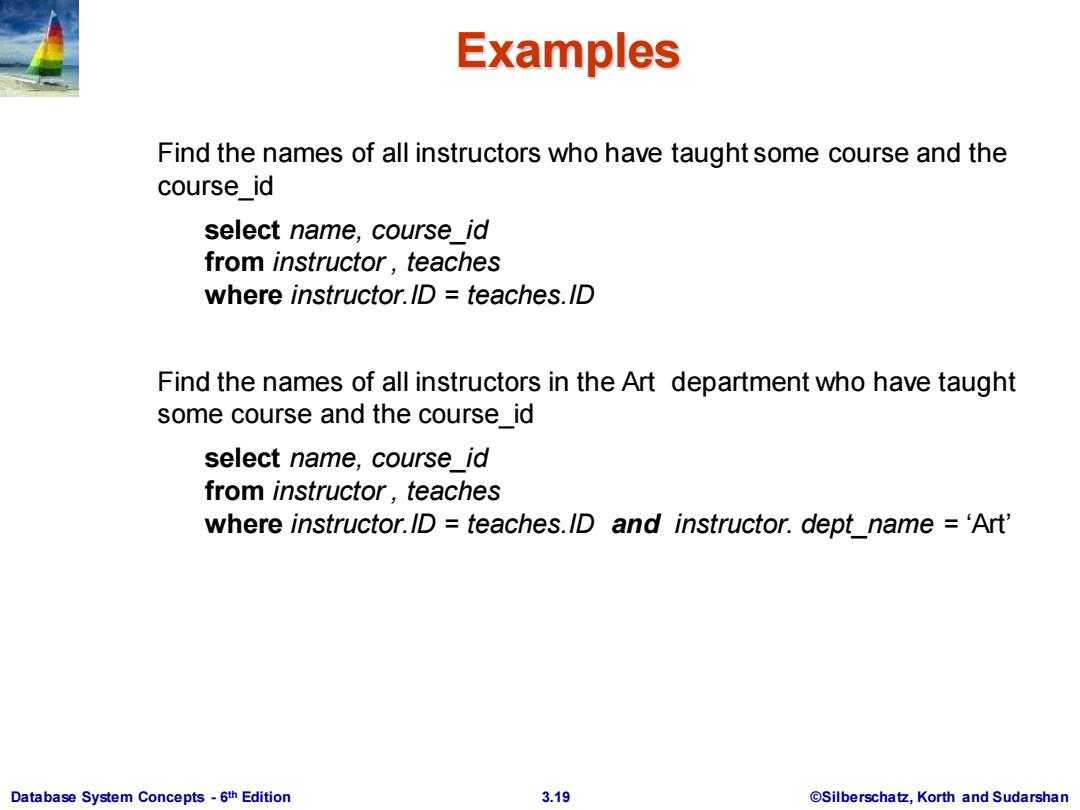 Examples

Find the names of all instructors who have taught some course and the course_id

select name, course_id
from instructor , teaches
where instructor.ID = teaches.ID

Find the names of all instructors in the Art department who have taught some course and the course_id

select name, course_id
from instructor , teaches
where instructor.ID = teaches.ID and instructor. dept_name = 'Art'

Database System Concepts - 6th Edition 3.19 ©Silberschatz, Korth and Sudarshan